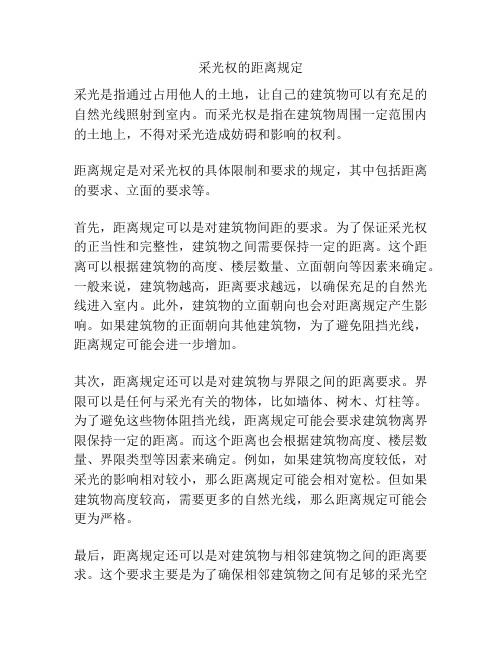 采光权的距离规定

采光是指通过占用他人的土地，让自己的建筑物可以有充足的自然光线照射到室内。而采光权是指在建筑物周围一定范围内的土地上，不得对采光造成妨碍和影响的权利。

距离规定是对采光权的具体限制和要求的规定，其中包括距离的要求、立面的要求等。

首先，距离规定可以是对建筑物间距的要求。为了保证采光权的正当性和完整性，建筑物之间需要保持一定的距离。这个距离可以根据建筑物的高度、楼层数量、立面朝向等因素来确定。一般来说，建筑物越高，距离要求越远，以确保充足的自然光线进入室内。此外，建筑物的立面朝向也会对距离规定产生影响。如果建筑物的正面朝向其他建筑物，为了避免阻挡光线，距离规定可能会进一步增加。

其次，距离规定还可以是对建筑物与界限之间的距离要求。界限可以是任何与采光有关的物体，比如墙体、树木、灯柱等。为了避免这些物体阻挡光线，距离规定可能会要求建筑物离界限保持一定的距离。而这个距离也会根据建筑物高度、楼层数量、界限类型等因素来确定。例如，如果建筑物高度较低，对采光的影响相对较小，那么距离规定可能会相对宽松。但如果建筑物高度较高，需要更多的自然光线，那么距离规定可能会更为严格。

最后，距离规定还可以是对建筑物与相邻建筑物之间的距离要求。这个要求主要是为了确保相邻建筑物之间有足够的采光空